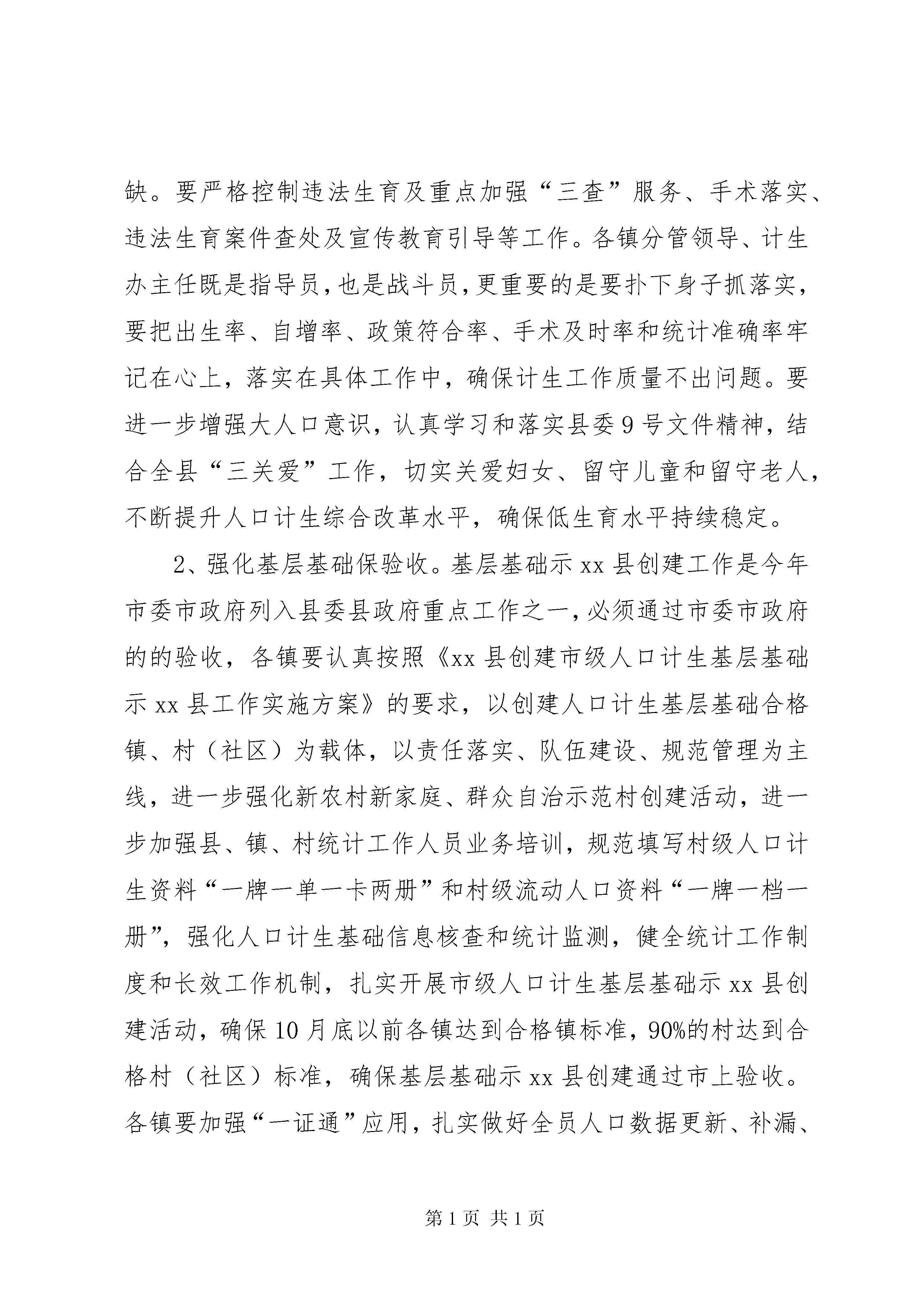 缺。要严格控制违法生育及重点加强“三查”服务、手术落实、违法生育案件查处及宣传教育引导等工作。各镇分管领导、计生办主任既是指导员，也是战斗员，更重要的是要扑下身子抓落实，要把出生率、自增率、政策符合率、手术及时率和统计准确率牢记在心上，落实在具体工作中，确保计生工作质量不出问题。要进一步增强大人口意识，认真学习和落实县委9号文件精神，结合全县“三关爱”工作，切实关爱妇女、留守儿童和留守老人，不断提升人口计生综合改革水平，确保低生育水平持续稳定。

2、强化基层基础保验收。基层基础示xx县创建工作是今年市委市政府列入县委县政府重点工作之一，必须通过市委市政府的的验收，各镇要认真按照《xx县创建市级人口计生基层基础示xx县工作实施方案》的要求，以创建人口计生基层基础合格镇、村（社区）为载体，以责任落实、队伍建设、规范管理为主线，进一步强化新农村新家庭、群众自治示范村创建活动，进一步加强县、镇、村统计工作人员业务培训，规范填写村级人口计生资料“一牌一单一卡两册”和村级流动人口资料“一牌一档一册”，强化人口计生基础信息核查和统计监测，健全统计工作制度和长效工作机制，扎实开展市级人口计生基层基础示xx县创建活动，确保10月底以前各镇达到合格镇标准，90%的村达到合格村（社区）标准，确保基层基础示xx县创建通过市上验收。各镇要加强“一证通”应用，扎实做好全员人口数据更新、补漏、

第1页 共1页